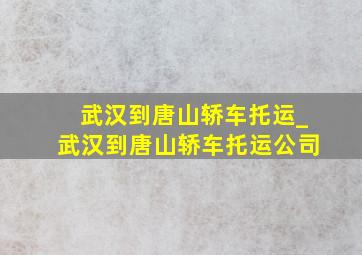 武汉到唐山轿车托运_武汉到唐山轿车托运公司